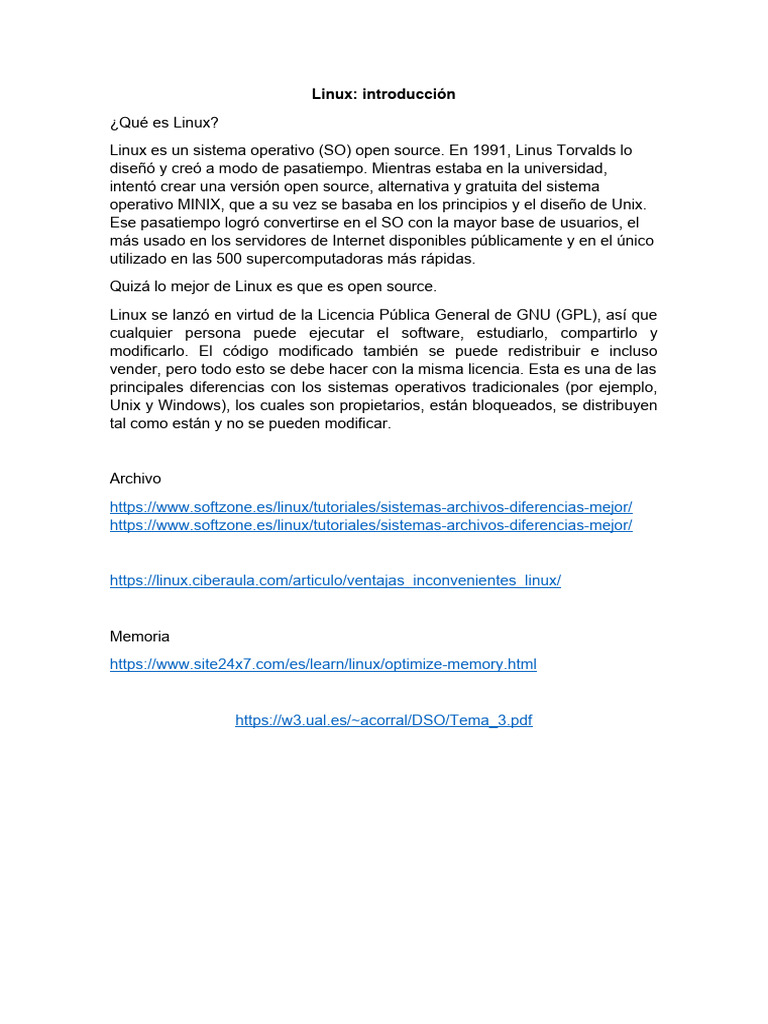 Linux: introducción

¿Qué es Linux?

Linux es un sistema operativo (SO) open source. En 1991, Linus Torvalds lo diseñó y creó a modo de pasatiempo. Mientras estaba en la universidad, intentó crear una versión open source, alternativa y gratuita del sistema operativo MINIX, que a su vez se basaba en los principios y el diseño de Unix. Ese pasatiempo logró convertirse en el SO con la mayor base de usuarios, el más usado en los servidores de Internet disponibles públicamente y en el único utilizado en las 500 supercomputadoras más rápidas.

Quizá lo mejor de Linux es que es open source.

Linux se lanzó en virtud de la Licencia Pública General de GNU (GPL), así que cualquier persona puede ejecutar el software, estudiarlo, compartirlo y modificarlo. El código modificado también se puede redistribuir e incluso vender, pero todo esto se debe hacer con la misma licencia. Esta es una de las principales diferencias con los sistemas operativos tradicionales (por ejemplo, Unix y Windows), los cuales son propietarios, están bloqueados, se distribuyen tal como están y no se pueden modificar.

Archivo

https://www.softzone.es/linux/tutoriales/sistemas-archivos-diferencias-mejor/
https://www.softzone.es/linux/tutoriales/sistemas-archivos-diferencias-mejor/

https://linux.ciberaula.com/articulo/ventajas_inconvenientes_linux/

Memoria

https://www.site24x7.com/es/learn/linux/optimize-memory.html

https://w3.ual.es/~acorral/DSO/Tema_3.pdf